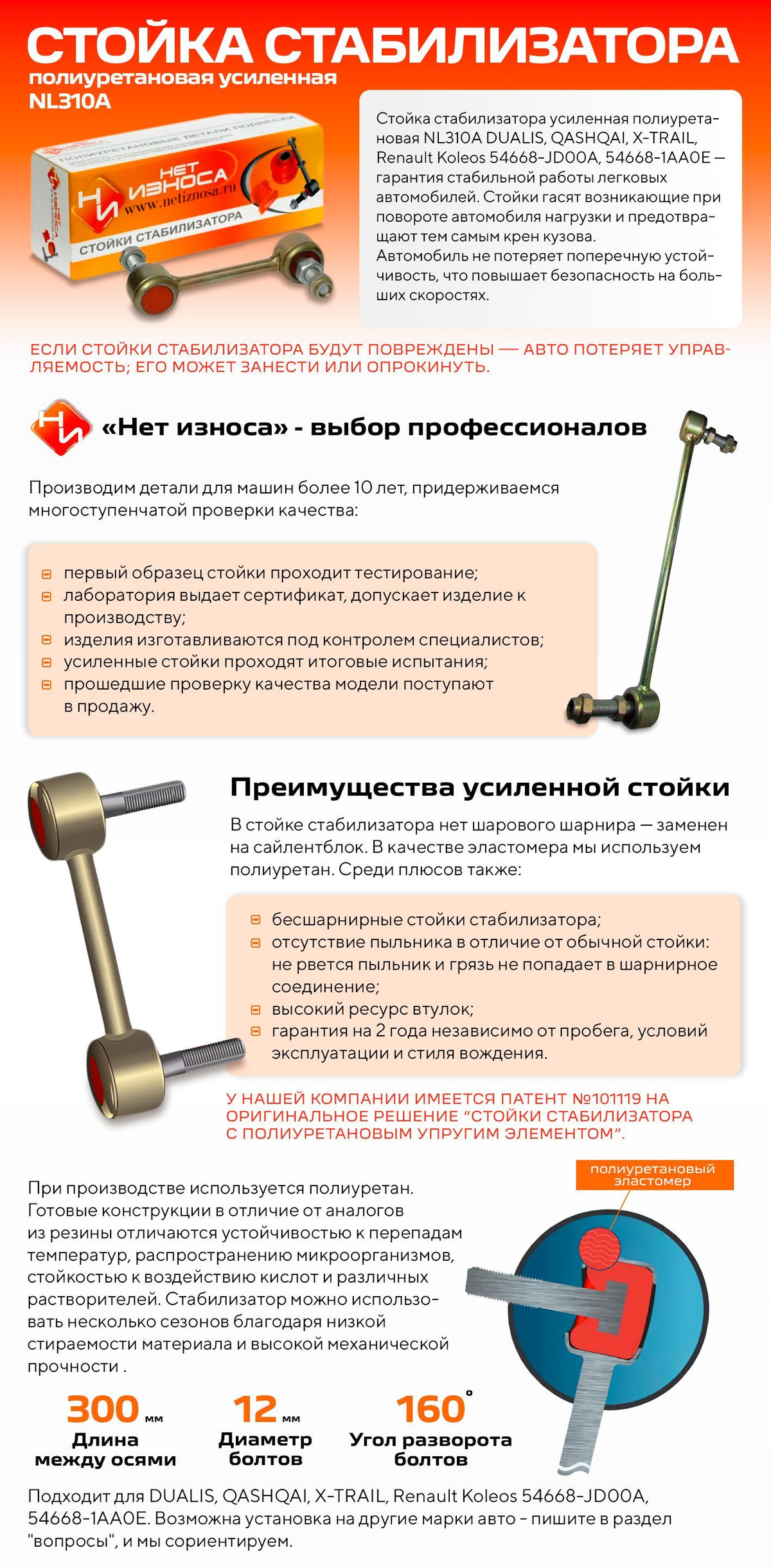 СТОЙКА СТАБИЛИЗАТОРА
полиуретановая усиленная
NL310A

ПОЛИУРЕТАНОВЫЕ ДЕТАЛИ ПОДВЕСКИ
НЕТ ИЗНОСА
www.netiznosa.ru
СТОЙКИ СТАБИЛИЗАТОРА

Стойка стабилизатора усиленная полиуретановая NL310A DUALIS, QASHQAI, X-TRAIL, Renault Koleos 54668-JD00A, 54668-1AA0E — гарантия стабильной работы легковых автомобилей. Стойки гасят возникающие при повороте автомобиля нагрузки и предотвращают тем самым крен кузова.
Автомобиль не потеряет поперечную устойчивость, что повышает безопасность на больших скоростях.

ЕСЛИ СТОЙКИ СТАБИЛИЗАТОРА БУДУТ ПОВРЕЖДЕНЫ — АВТО ПОТЕРЯЕТ УПРАВЛЯЕМОСТЬ; ЕГО МОЖЕТ ЗАНЕСТИ ИЛИ ОПРОКИНУТЬ.

«Нет износа» - выбор профессионалов

Производим детали для машин более 10 лет, придерживаемся многоступенчатой проверки качества:

первый образец стойки проходит тестирование;
лаборатория выдает сертификат, допускает изделие к производству;
изделия изготавливаются под контролем специалистов;
усиленные стойки проходят итоговые испытания;
прошедшие проверку качества модели поступают в продажу.

Преимущества усиленной стойки

В стойке стабилизатора нет шарового шарнира — заменен на сайлентблок. В качестве эластомера мы используем полиуретан. Среди плюсов также:

бесшарнирные стойки стабилизатора;
отсутствие пыльника в отличие от обычной стойки: не рвется пыльник и грязь не попадает в шарнирное соединение;
высокий ресурс втулок;
гарантия на 2 года независимо от пробега, условий эксплуатации и стиля вождения.

У НАШЕЙ КОМПАНИИ ИМЕЕТСЯ ПАТЕНТ №101119 НА ОРИГИНАЛЬНОЕ РЕШЕНИЕ “СТОЙКИ СТАБИЛИЗАТОРА С ПОЛИУРЕТАНОВЫМ УПРУГИМ ЭЛЕМЕНТОМ”.

полиуретановый эластомер

При производстве используется полиуретан. Готовые конструкции в отличие от аналогов из резины отличаются устойчивостью к перепадам температур, распространению микроорганизмов, стойкостью к воздействию кислот и различных растворителей. Стабилизатор можно использовать несколько сезонов благодаря низкой стираемости материала и высокой механической прочности .

300 мм
Длина между осями

12 мм
Диаметр болтов

160°
Угол разворота болтов

Подходит для DUALIS, QASHQAI, X-TRAIL, Renault Koleos 54668-JD00A, 54668-1AA0E. Возможна установка на другие марки авто - пишите в раздел "вопросы", и мы сориентируем.